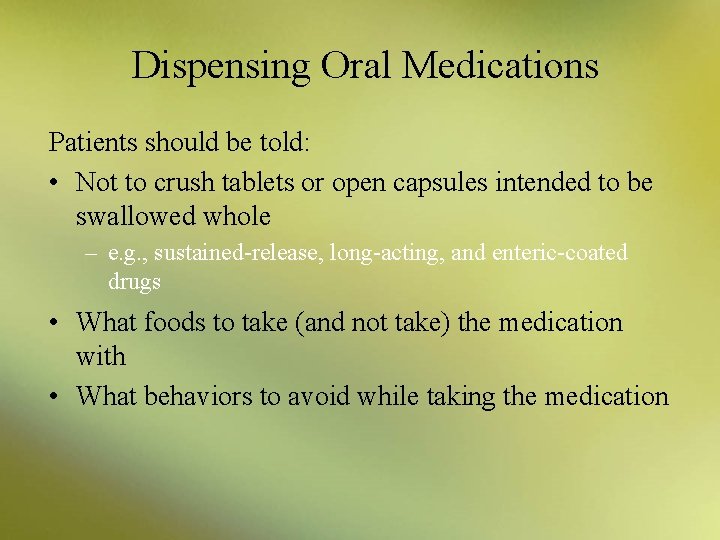 Dispensing Oral Medications

Patients should be told:

• Not to crush tablets or open capsules intended to be swallowed whole

– e.g., sustained-release, long-acting, and enteric-coated drugs

• What foods to take (and not take) the medication with

• What behaviors to avoid while taking the medication